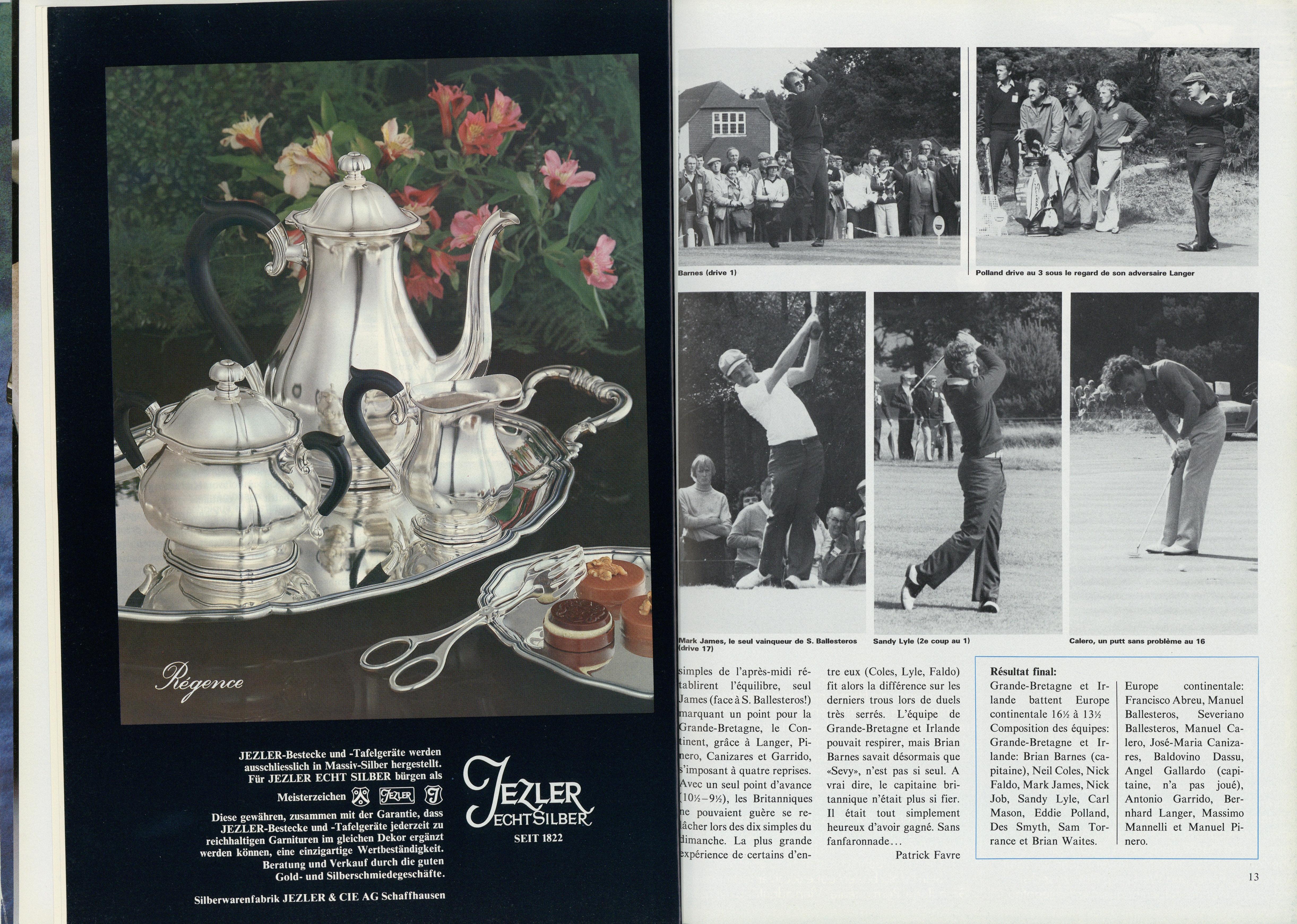 Régence

JEZLER-Bestecke und -Tafelgeräte werden ausschliesslich in Massiv-Silber hergestellt. Für JEZLER ECHT SILBER bürgen als Meisterzeichen JEZLER

Diese gewähren, zusammen mit der Garantie, dass JEZLER-Bestecke und -Tafelgeräte jederzeit zu reichhaltigen Garnituren im gleichen Dekor ergänzt werden können, eine einzigartige Wertbeständigkeit. Beratung und Verkauf durch die guten Gold- und Silberschmiedegeschäfte.

Silberwarenfabrik JEZLER & CIE AG Schaffhausen

JEZLER ECHT SILBER
SEIT 1822

Barnes (drive 1)

Polland drive au 3 sous le regard de son adversaire Langer

Mark James, le seul vainqueur de S. Ballesteros (drive 17)

Sandy Lyle (2e coup au 1)

Calero, un putt sans problème au 16

simples de l'après-midi rétablirent l'équilibre, seul James (face à S. Ballesteros!) marquant un point pour la Grande-Bretagne, le Continent, grâce à Langer, Pinero, Canizares et Garrido, s'imposant à quatre reprises. Avec un seul point d'avance (10½–9½), les Britanniques ne pouvaient guère se relâcher lors des dix simples du dimanche. La plus grande expérience de certains d'entre eux (Coles, Lyle, Faldo) fit alors la différence sur les derniers trous lors de duels très serrés. L'équipe de Grande-Bretagne et Irlande pouvait respirer, mais Brian Barnes savait désormais que «Sevy», n'est pas si seul. A vrai dire, le capitaine britannique n'était plus si fier. Il était tout simplement heureux d'avoir gagné. Sans fanfaronnade...

Patrick Favre

Résultat final:
Grande-Bretagne et Irlande battent Europe continentale 16½ à 13½
Composition des équipes:
Grande-Bretagne et Irlande: Brian Barnes (capitaine), Neil Coles, Nick Faldo, Mark James, Nick Job, Sandy Lyle, Carl Mason, Eddie Polland, Des Smyth, Sam Torrance et Brian Waites.

Europe continentale: Francisco Abreu, Manuel Ballesteros, Severiano Ballesteros, Manuel Calero, José-Maria Canizares, Baldovino Dassu, Angel Gallardo (capitaine, n'a pas joué), Antonio Garrido, Bernhard Langer, Massimo Mannelli et Manuel Pinero.

13